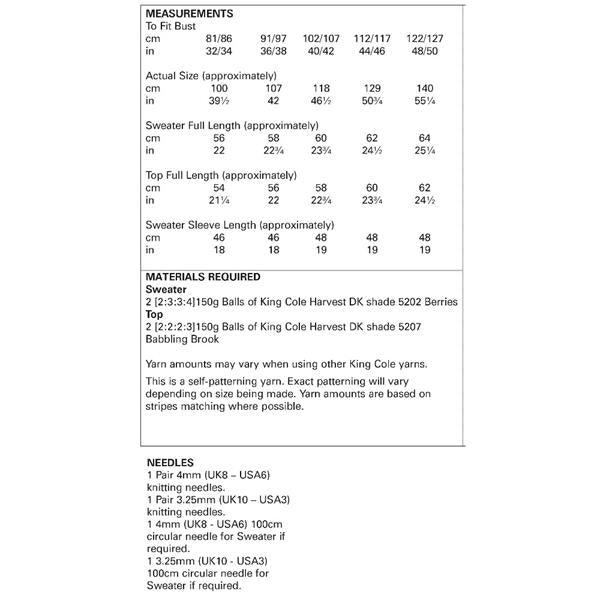 **MEASUREMENTS**

To Fit Bust

| | | | | | |
|---|---|---|---|---|---|
| cm | 81/86 | 91/97 | 102/107 | 112/117 | 122/127 |
| in | 32/34 | 36/38 | 40/42 | 44/46 | 48/50 |

Actual Size (approximately)

| | | | | | |
|---|---|---|---|---|---|
| cm | 100 | 107 | 118 | 129 | 140 |
| in | 39½ | 42 | 46½ | 50¾ | 55¼ |

Sweater Full Length (approximately)

| | | | | | |
|---|---|---|---|---|---|
| cm | 56 | 58 | 60 | 62 | 64 |
| in | 22 | 22¾ | 23¾ | 24½ | 25¼ |

Top Full Length (approximately)

| | | | | | |
|---|---|---|---|---|---|
| cm | 54 | 56 | 58 | 60 | 62 |
| in | 21¼ | 22 | 22¾ | 23¾ | 24½ |

Sweater Sleeve Length (approximately)

| | | | | | |
|---|---|---|---|---|---|
| cm | 46 | 46 | 48 | 48 | 48 |
| in | 18 | 18 | 19 | 19 | 19 |

**MATERIALS REQUIRED**
**Sweater**
2 [2:3:3:4]150g Balls of King Cole Harvest DK shade 5202 Berries
**Top**
2 [2:2:2:3]150g Balls of King Cole Harvest DK shade 5207 Babbling Brook

Yarn amounts may vary when using other King Cole yarns.

This is a self-patterning yarn. Exact patterning will vary depending on size being made. Yarn amounts are based on stripes matching where possible.

**NEEDLES**
1 Pair 4mm (UK8 – USA6) knitting needles.
1 Pair 3.25mm (UK10 – USA3) knitting needles.
1 4mm (UK8 - USA6) 100cm circular needle for Sweater if required.
1 3.25mm (UK10 - USA3) 100cm circular needle for Sweater if required.